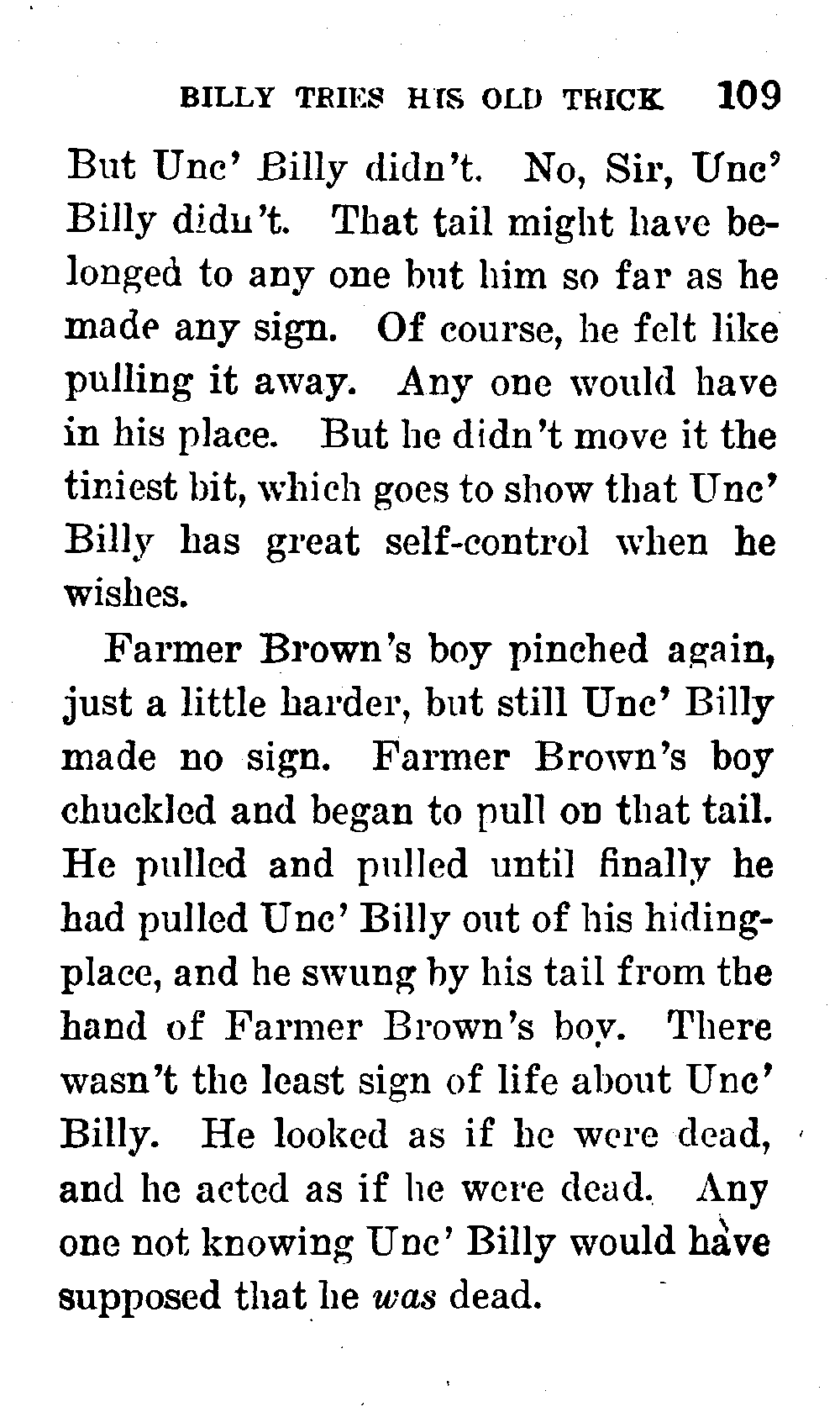 BILLY TRIES HIS OLD TRICK 109

But Unc' Billy didn't. No, Sir, Unc' Billy didn't. That tail might have belonged to any one but him so far as he made any sign. Of course, he felt like pulling it away. Any one would have in his place. But he didn't move it the tiniest bit, which goes to show that Unc' Billy has great self-control when he wishes.

Farmer Brown's boy pinched again, just a little harder, but still Unc' Billy made no sign. Farmer Brown's boy chuckled and began to pull on that tail. He pulled and pulled until finally he had pulled Unc' Billy out of his hiding-place, and he swung by his tail from the hand of Farmer Brown's boy. There wasn't the least sign of life about Unc' Billy. He looked as if he were dead, and he acted as if he were dead. Any one not knowing Unc' Billy would have supposed that he was dead.